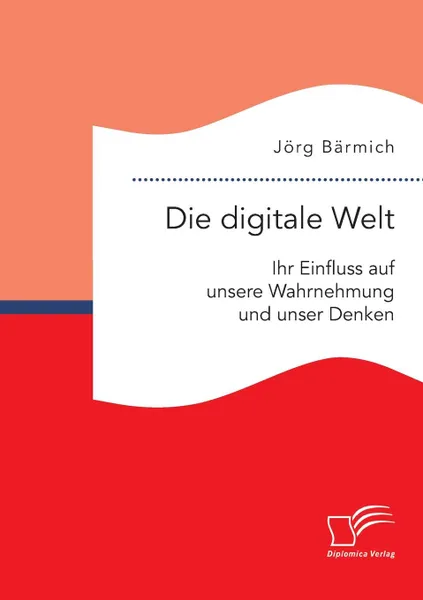 Jörg Bärmich

Die digitale Welt

Ihr Einfluss auf unsere Wahrnehmung und unser Denken

Diplomica Verlag